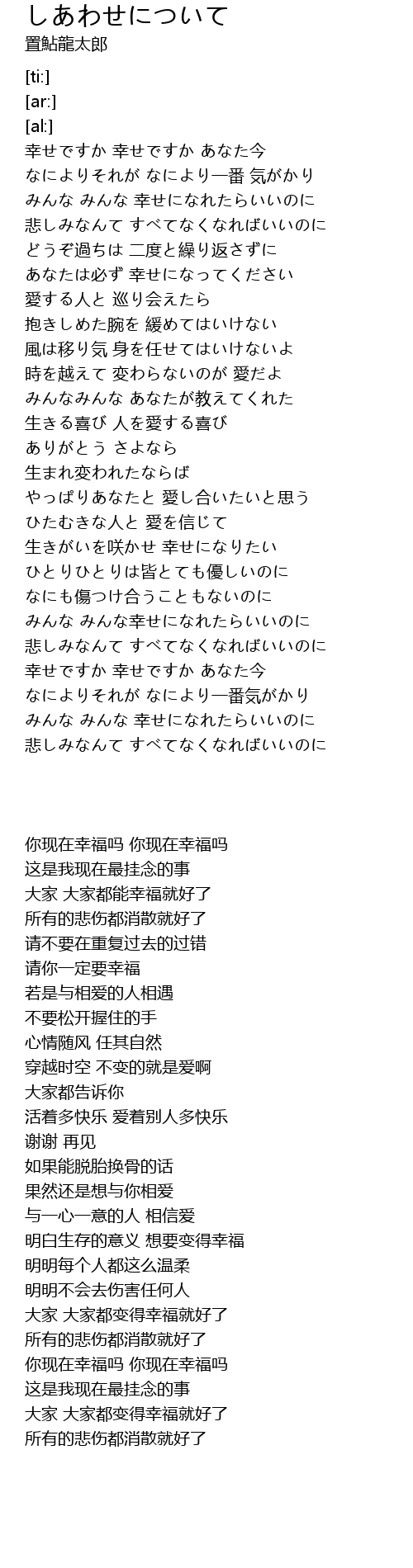 しあわせについて
置鮎龍太郎

[ti:]
[ar:]
[al:]
幸せですか 幸せですか あなた今
なによりそれが なにより一番 気がかり
みんな みんな 幸せになれたらいいのに
悲しみなんて すべてなくなればいいのに
どうぞ過ちは 二度と繰り返さずに
あなたは必ず 幸せになってください
愛する人と 巡り会えたら
抱きしめた腕を 緩めてはいけない
風は移り気 身を任せてはいけないよ
時を越えて 変わらないのが 愛だよ
みんなみんな あなたが教えてくれた
生きる喜び 人を愛する喜び
ありがとう さよなら
生まれ変われたならば
やっぱりあなたと 愛し合いたいと思う
ひたむきな人と 愛を信じて
生きがいを咲かせ 幸せになりたい
ひとりひとりは皆とても優しいのに
なにも傷つけ合うこともないのに
みんな みんな幸せになれたらいいのに
悲しみなんて すべてなくなればいいのに
幸せですか 幸せですか あなた今
なによりそれが なにより一番気がかり
みんな みんな 幸せになれたらいいのに
悲しみなんて すべてなくなればいいのに

你现在幸福吗 你现在幸福吗
这是我现在最挂念的事
大家 大家都能幸福就好了
所有的悲伤都消散就好了
请不要在重复过去的过错
请你一定要幸福
若是与相爱的人相遇
不要松开握住的手
心情随风 任其自然
穿越时空 不变的就是爱啊
大家都告诉你
活着多快乐 爱着别人多快乐
谢谢 再见
如果能脱胎换骨的话
果然还是想与你相爱
与一心一意的人 相信爱
明白生存的意义 想要变得幸福
明明每个人都这么温柔
明明不会去伤害任何人
大家 大家都变得幸福就好了
所有的悲伤都消散就好了
你现在幸福吗 你现在幸福吗
这是我现在最挂念的事
大家 大家都变得幸福就好了
所有的悲伤都消散就好了